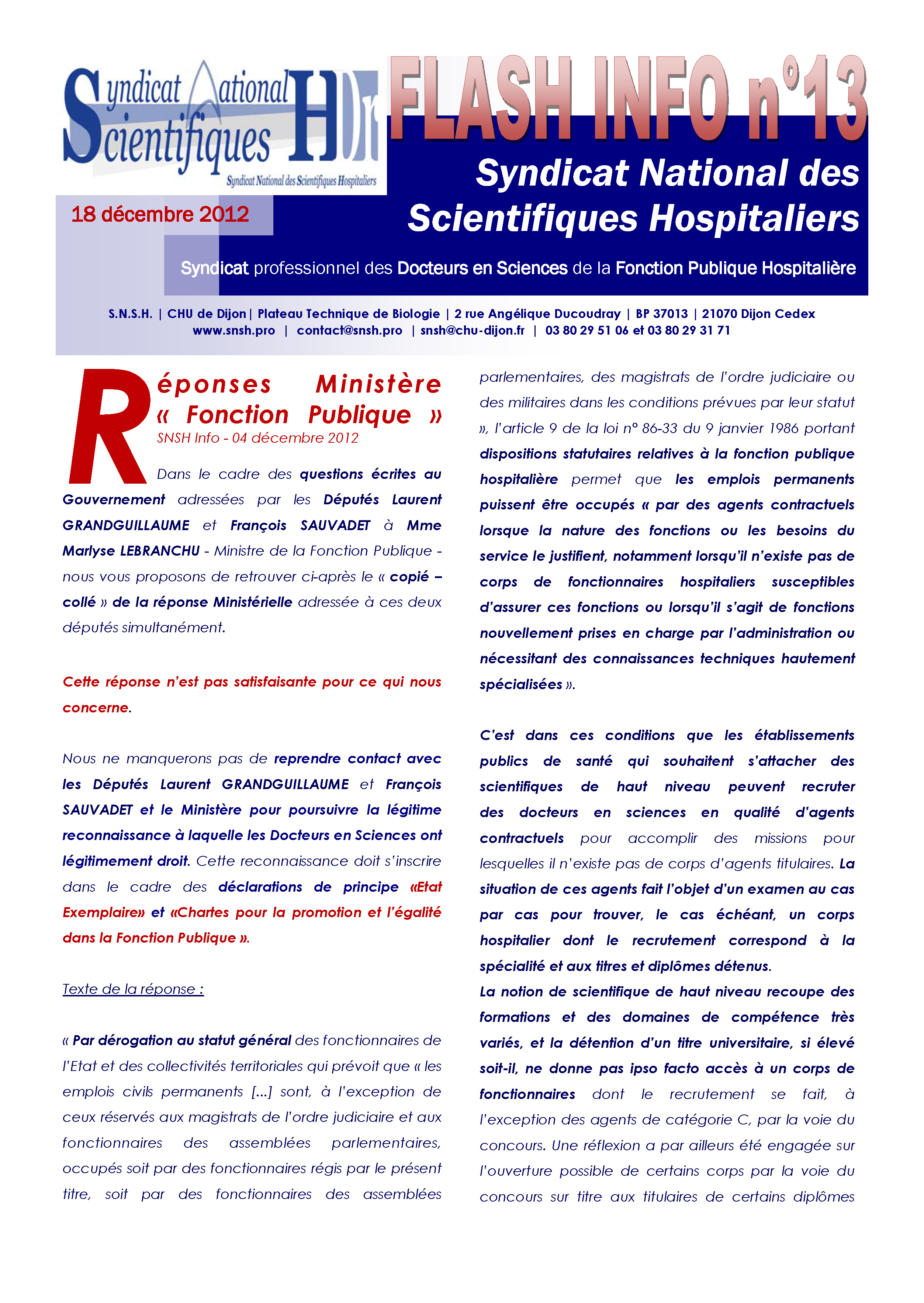 Syndicat National Scientifiques H

Syndicat National des Scientifiques Hospitaliers

FLASH INFO n°13

Syndicat National des Scientifiques Hospitaliers

18 décembre 2012

Syndicat professionnel des Docteurs en Sciences de la Fonction Publique Hospitalière

S.N.S.H. | CHU de Dijon | Plateau Technique de Biologie | 2 rue Angélique Ducoudray | BP 37013 | 21070 Dijon Cedex
www.snsh.pro | contact@snsh.pro | snsh@chu-dijon.fr | 03 80 29 51 06 et 03 80 29 31 71

Réponses Ministère « Fonction Publique »
SNSH Info - 04 décembre 2012

Dans le cadre des questions écrites au Gouvernement adressées par les Députés Laurent GRANDGUILLAUME et François SAUVADET à Mme Marlyse LEBRANCHU - Ministre de la Fonction Publique - nous vous proposons de retrouver ci-après le « copié – collé » de la réponse Ministérielle adressée à ces deux députés simultanément.

Cette réponse n'est pas satisfaisante pour ce qui nous concerne.

Nous ne manquerons pas de reprendre contact avec les Députés Laurent GRANDGUILLAUME et François SAUVADET et le Ministère pour poursuivre la légitime reconnaissance à laquelle les Docteurs en Sciences ont légitimement droit. Cette reconnaissance doit s'inscrire dans le cadre des déclarations de principe «Etat Exemplaire» et «Chartes pour la promotion et l'égalité dans la Fonction Publique ».

Texte de la réponse :

« Par dérogation au statut général des fonctionnaires de l'Etat et des collectivités territoriales qui prévoit que « les emplois civils permanents [...] sont, à l'exception de ceux réservés aux magistrats de l'ordre judiciaire et aux fonctionnaires des assemblées parlementaires, occupés soit par des fonctionnaires régis par le présent titre, soit par des fonctionnaires des assemblées parlementaires, des magistrats de l'ordre judiciaire ou des militaires dans les conditions prévues par leur statut », l'article 9 de la loi n° 86-33 du 9 janvier 1986 portant dispositions statutaires relatives à la fonction publique hospitalière permet que les emplois permanents puissent être occupés « par des agents contractuels lorsque la nature des fonctions ou les besoins du service le justifient, notamment lorsqu'il n'existe pas de corps de fonctionnaires hospitaliers susceptibles d'assurer ces fonctions ou lorsqu'il s'agit de fonctions nouvellement prises en charge par l'administration ou nécessitant des connaissances techniques hautement spécialisées ».

C'est dans ces conditions que les établissements publics de santé qui souhaitent s'attacher des scientifiques de haut niveau peuvent recruter des docteurs en sciences en qualité d'agents contractuels pour accomplir des missions pour lesquelles il n'existe pas de corps d'agents titulaires. La situation de ces agents fait l'objet d'un examen au cas par cas pour trouver, le cas échéant, un corps hospitalier dont le recrutement correspond à la spécialité et aux titres et diplômes détenus.
La notion de scientifique de haut niveau recoupe des formations et des domaines de compétence très variés, et la détention d'un titre universitaire, si élevé soit-il, ne donne pas ipso facto accès à un corps de fonctionnaires dont le recrutement se fait, à l'exception des agents de catégorie C, par la voie du concours. Une réflexion a par ailleurs été engagée sur l'ouverture possible de certains corps par la voie du concours sur titre aux titulaires de certains diplômes